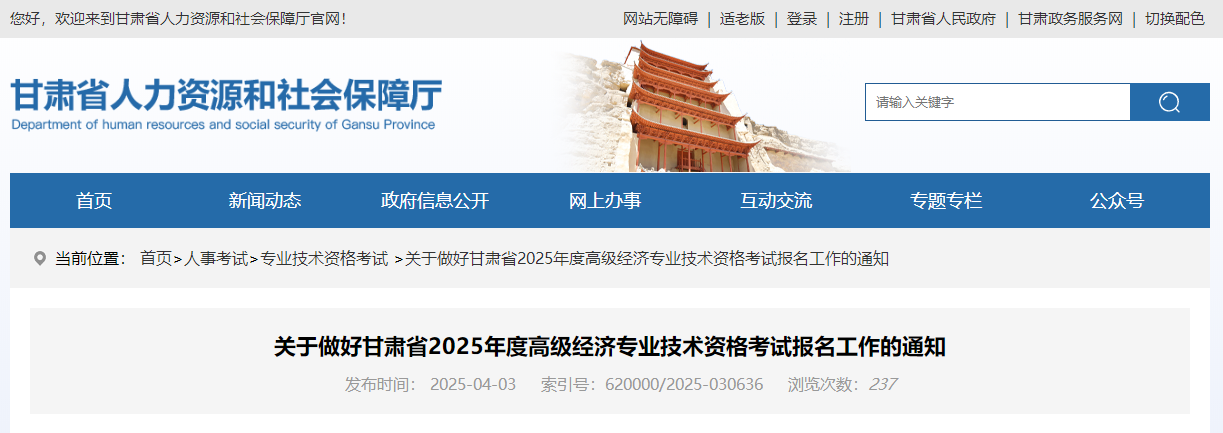 您好，欢迎来到甘肃省人力资源和社会保障厅官网！

网站无障碍 | 适老版 | 登录 | 注册 | 甘肃省人民政府 | 甘肃政务服务网 | 切换配色

甘肃省人力资源和社会保障厅
Department of human resources and social security of Gansu Province

请输入关键字

首页　新闻动态　政府信息公开　网上办事　互动交流　专题专栏　公众号

当前位置： 首页>人事考试>专业技术资格考试 >关于做好甘肃省2025年度高级经济专业技术资格考试报名工作的通知

关于做好甘肃省2025年度高级经济专业技术资格考试报名工作的通知

发布时间： 2025-04-03　索引号：620000/2025-030636　浏览次数：237